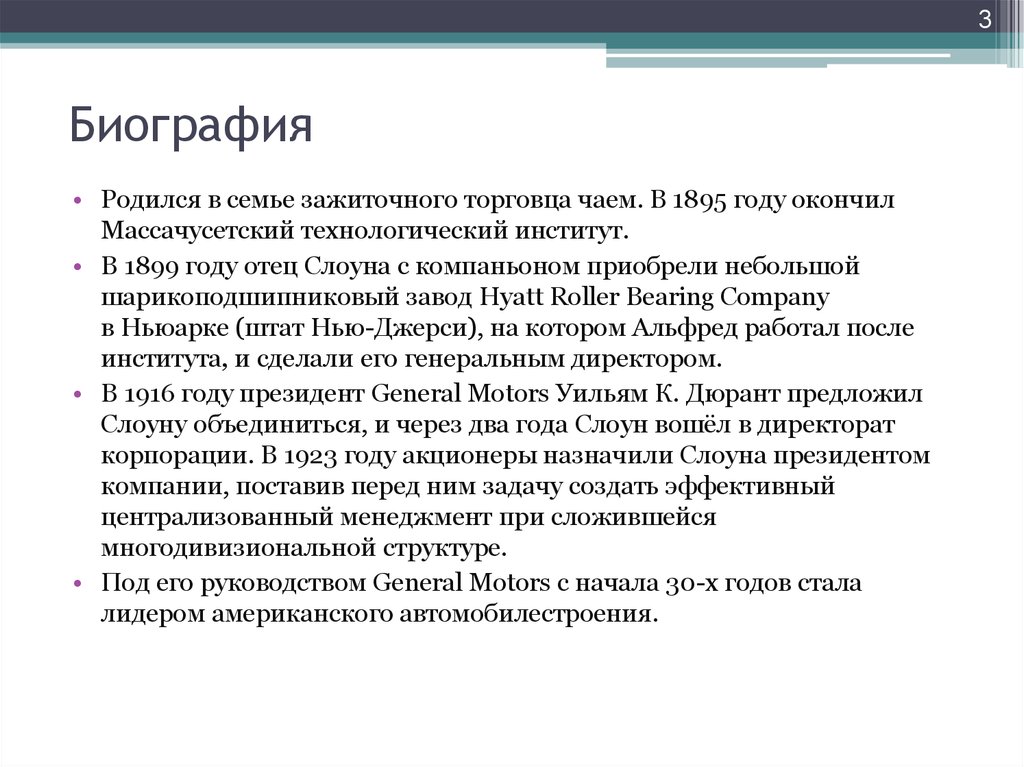 3

Биография

• Родился в семье зажиточного торговца чаем. В 1895 году окончил Массачусетский технологический институт.
• В 1899 году отец Слоуна с компаньоном приобрели небольшой шарикоподшипниковый завод Hyatt Roller Bearing Company в Ньюарке (штат Нью-Джерси), на котором Альфред работал после института, и сделали его генеральным директором.
• В 1916 году президент General Motors Уильям К. Дюрант предложил Слоуну объединиться, и через два года Слоун вошёл в директорат корпорации. В 1923 году акционеры назначили Слоуна президентом компании, поставив перед ним задачу создать эффективный централизованный менеджмент при сложившейся многодивизиональной структуре.
• Под его руководством General Motors с начала 30-х годов стала лидером американского автомобилестроения.